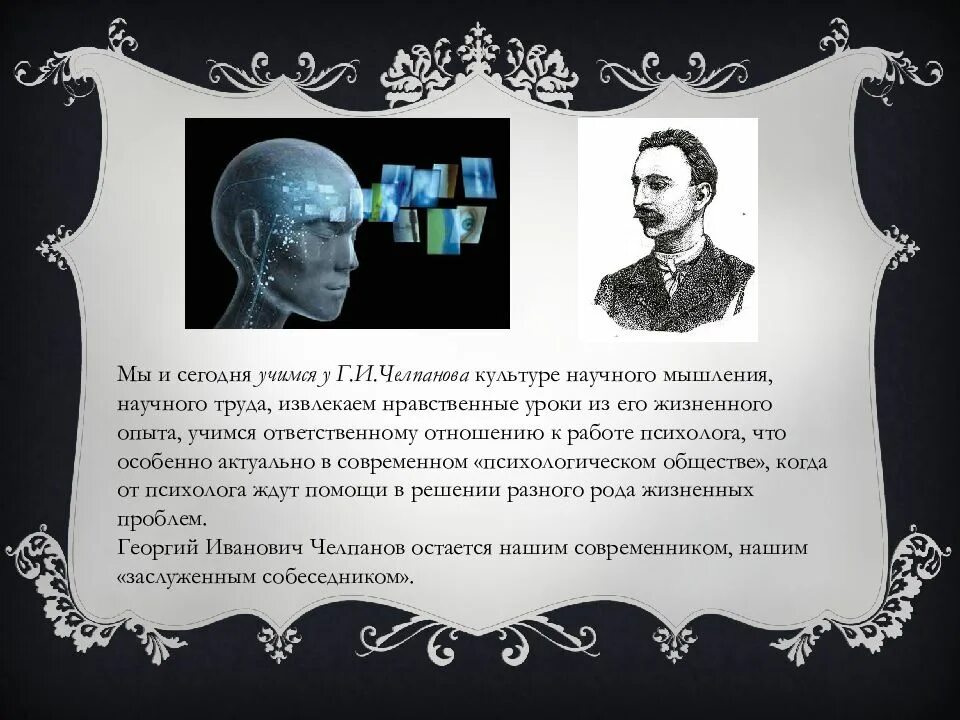 Мы и сегодня учимся у Г.И.Челпанова культуре научного мышления, научного труда, извлекаем нравственные уроки из его жизненного опыта, учимся ответственному отношению к работе психолога, что особенно актуально в современном «психологическом обществе», когда от психолога ждут помощи в решении разного рода жизненных проблем.
Георгий Иванович Челпанов остается нашим современником, нашим «заслуженным собеседником».